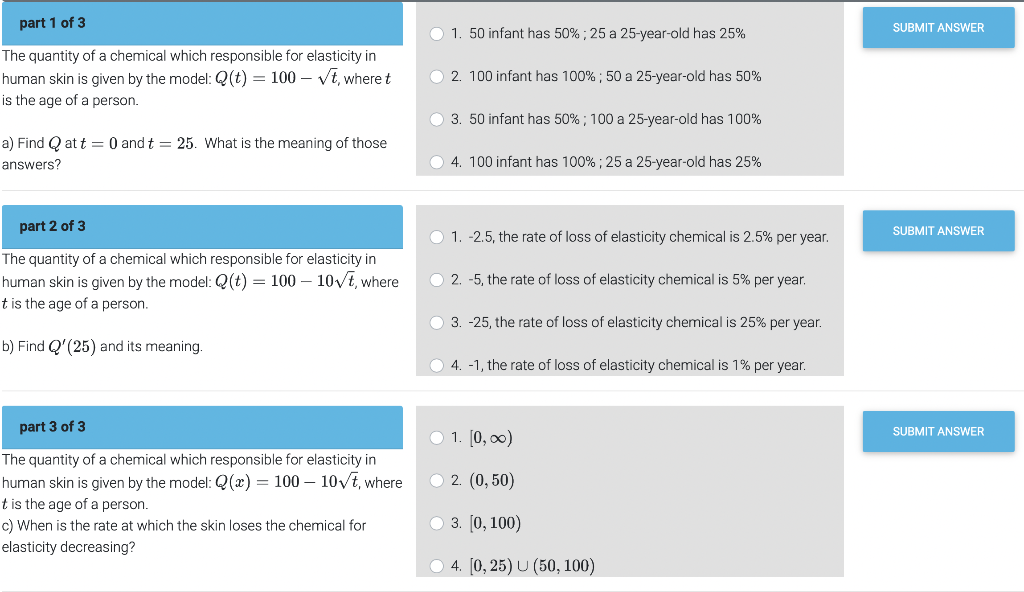 part 1 of 3

The quantity of a chemical which responsible for elasticity in human skin is given by the model: $Q(t) = 100 - \sqrt{t}$, where $t$ is the age of a person.

a) Find $Q$ at $t = 0$ and $t = 25$. What is the meaning of those answers?

1. 50 infant has 50% ; 25 a 25-year-old has 25%

2. 100 infant has 100% ; 50 a 25-year-old has 50%

3. 50 infant has 50% ; 100 a 25-year-old has 100%

4. 100 infant has 100% ; 25 a 25-year-old has 25%

SUBMIT ANSWER

part 2 of 3

The quantity of a chemical which responsible for elasticity in human skin is given by the model: $Q(t) = 100 - 10\sqrt{t}$, where $t$ is the age of a person.

b) Find $Q'(25)$ and its meaning.

1. -2.5, the rate of loss of elasticity chemical is 2.5% per year.

2. -5, the rate of loss of elasticity chemical is 5% per year.

3. -25, the rate of loss of elasticity chemical is 25% per year.

4. -1, the rate of loss of elasticity chemical is 1% per year.

SUBMIT ANSWER

part 3 of 3

The quantity of a chemical which responsible for elasticity in human skin is given by the model: $Q(x) = 100 - 10\sqrt{t}$, where $t$ is the age of a person.
c) When is the rate at which the skin loses the chemical for elasticity decreasing?

1. $[0, \infty)$

2. $(0, 50)$

3. $[0, 100)$

4. $[0, 25) \cup (50, 100)$

SUBMIT ANSWER